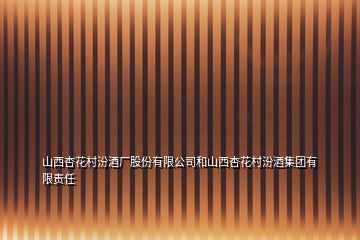 山西杏花村汾酒厂股份有限公司和山西杏花村汾酒集团有限责任